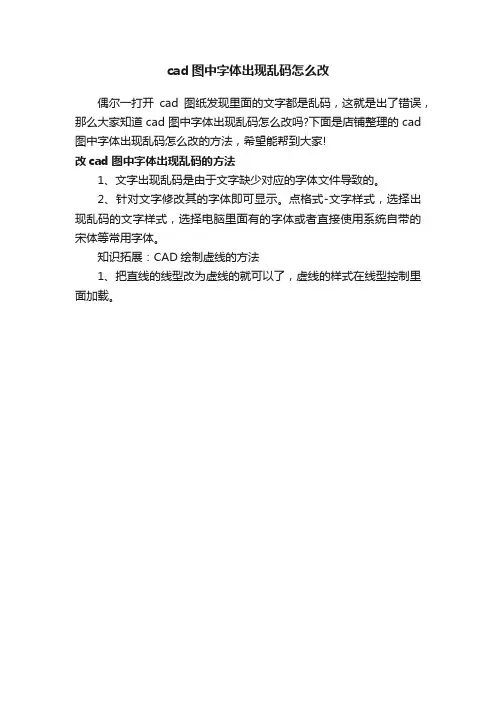 cad 图中字体出现乱码怎么改

偶尔一打开 cad 图纸发现里面的文字都是乱码，这就是出了错误，那么大家知道 cad 图中字体出现乱码怎么改吗?下面是店铺整理的 cad 图中字体出现乱码怎么改的方法，希望能帮到大家!

改 cad 图中字体出现乱码的方法

1、文字出现乱码是由于文字缺少对应的字体文件导致的。

2、针对文字修改其的字体即可显示。点格式-文字样式，选择出现乱码的文字样式，选择电脑里面有的字体或者直接使用系统自带的宋体等常用字体。

知识拓展：CAD 绘制虚线的方法

1、把直线的线型改为虚线的就可以了，虚线的样式在线型控制里面加载。